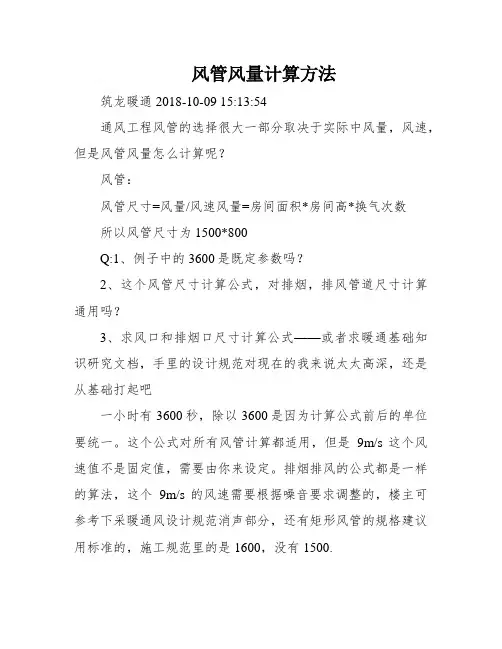 风管风量计算方法

筑龙暖通 2018-10-09 15:13:54

通风工程风管的选择很大一部分取决于实际中风量，风速，但是风管风量怎么计算呢？

风管：

风管尺寸=风量/风速风量=房间面积*房间高*换气次数

所以风管尺寸为 1500*800

Q:1、例子中的 3600 是既定参数吗？

2、这个风管尺寸计算公式，对排烟，排风管道尺寸计算通用吗？

3、求风口和排烟口尺寸计算公式——或者求暖通基础知识研究文档，手里的设计规范对现在的我来说太太高深，还是从基础打起吧

一小时有 3600 秒，除以 3600 是因为计算公式前后的单位要统一。这个公式对所有风管计算都适用，但是 9m/s 这个风速值不是固定值，需要由你来设定。排烟排风的公式都是一样的算法，这个 9m/s 的风速需要根据噪音要求调整的，楼主可参考下采暖通风设计规范消声部分，还有矩形风管的规格建议用标准的，施工规范里的是 1600，没有 1500.